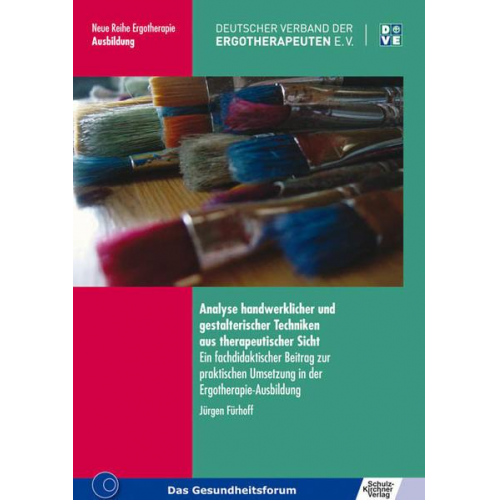 Neue Reihe Ergotherapie
Ausbildung

DEUTSCHER VERBAND DER
ERGOTHERAPEUTEN E.V.

DVE

Analyse handwerklicher und gestalterischer Techniken aus therapeutischer Sicht
Ein fachdidaktischer Beitrag zur praktischen Umsetzung in der Ergotherapie-Ausbildung

Jürgen Fürhoff

Das Gesundheitsforum

Schulz-Kirchner Verlag